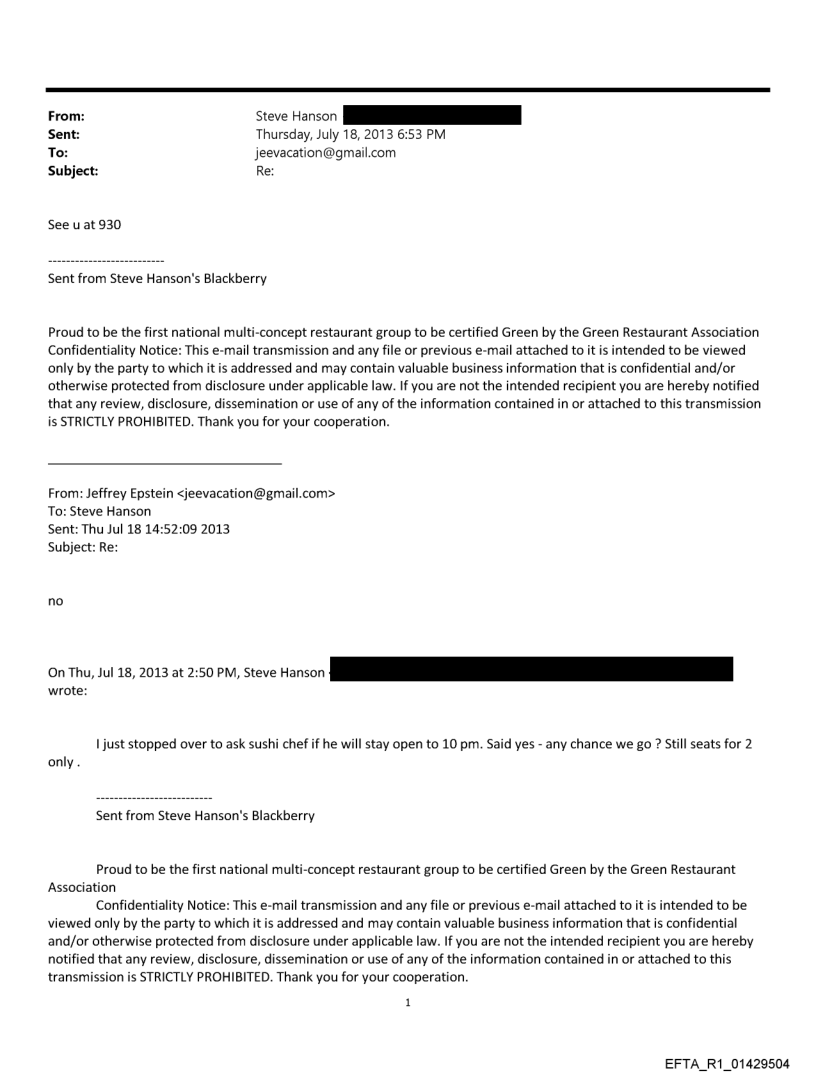 From: Steve Hanson
Sent: Thursday, July 18, 2013 6:53 PM
To: jeevacation@gmail.com
Subject: Re:

See u at 930

--------------------------
Sent from Steve Hanson's Blackberry

Proud to be the first national multi-concept restaurant group to be certified Green by the Green Restaurant Association
Confidentiality Notice: This e-mail transmission and any file or previous e-mail attached to it is intended to be viewed only by the party to which it is addressed and may contain valuable business information that is confidential and/or otherwise protected from disclosure under applicable law. If you are not the intended recipient you are hereby notified that any review, disclosure, dissemination or use of any of the information contained in or attached to this transmission is STRICTLY PROHIBITED. Thank you for your cooperation.

From: Jeffrey Epstein <jeevacation@gmail.com>
To: Steve Hanson
Sent: Thu Jul 18 14:52:09 2013
Subject: Re:

no

On Thu, Jul 18, 2013 at 2:50 PM, Steve Hanson wrote:

I just stopped over to ask sushi chef if he will stay open to 10 pm. Said yes - any chance we go ? Still seats for 2 only .

--------------------------
Sent from Steve Hanson's Blackberry

Proud to be the first national multi-concept restaurant group to be certified Green by the Green Restaurant Association
Confidentiality Notice: This e-mail transmission and any file or previous e-mail attached to it is intended to be viewed only by the party to which it is addressed and may contain valuable business information that is confidential and/or otherwise protected from disclosure under applicable law. If you are not the intended recipient you are hereby notified that any review, disclosure, dissemination or use of any of the information contained in or attached to this transmission is STRICTLY PROHIBITED. Thank you for your cooperation.

1

EFTA_R1_01429504